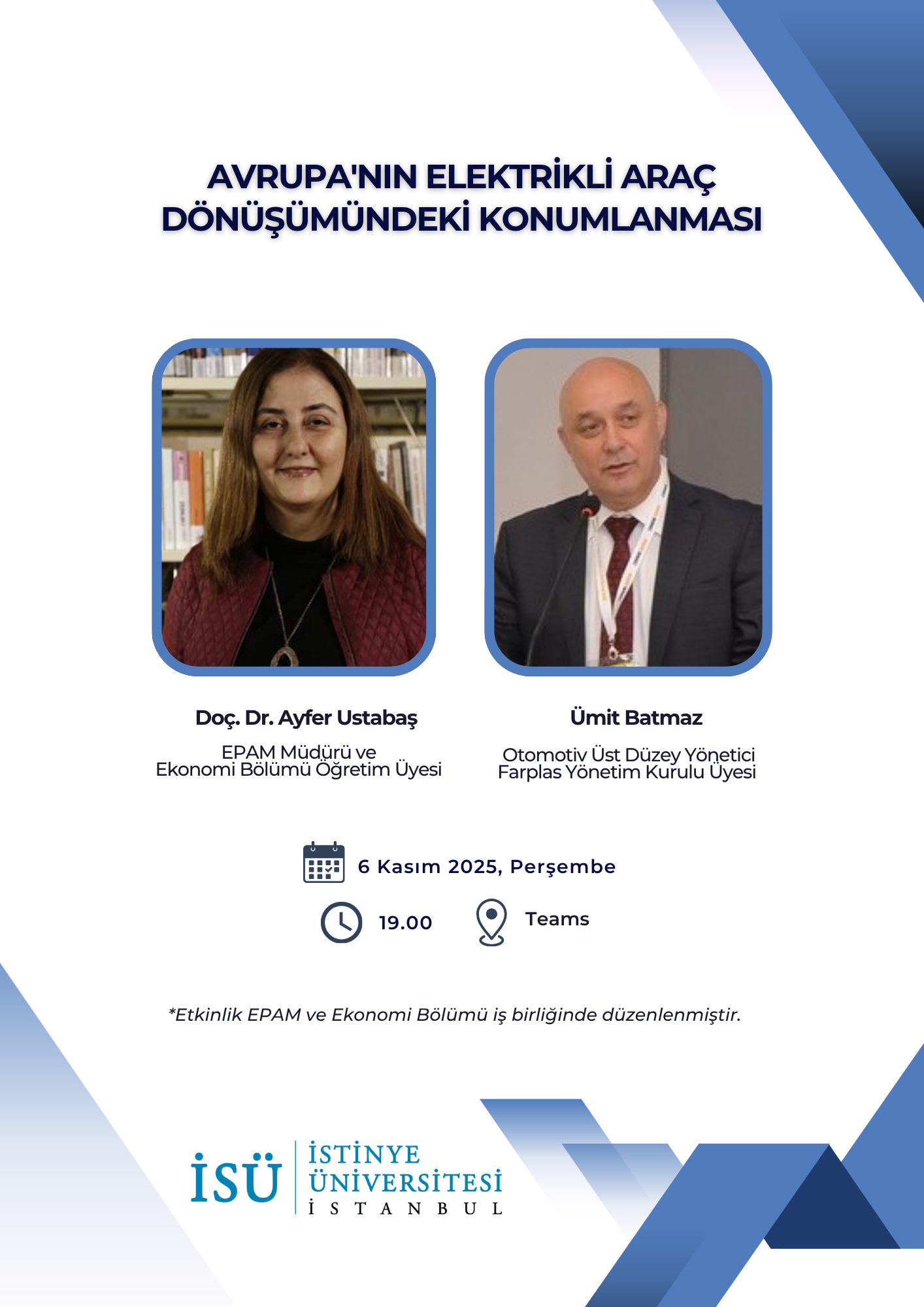 AVRUPA'NIN ELEKTRİKLİ ARAÇ DÖNÜŞÜMÜNDEKİ KONUMLANMASI

Doç. Dr. Ayfer Ustabaş

EPAM Müdürü ve
Ekonomi Bölümü Öğretim Üyesi

Ümit Batmaz

Otomotiv Üst Düzey Yönetici
Farplas Yönetim Kurulu Üyesi

6 Kasım 2025, Perşembe

19.00

Teams

*Etkinlik EPAM ve Ekonomi Bölümü iş birliğinde düzenlenmiştir.

İSÜ İSTİNYE ÜNİVERSİTESİ İSTANBUL